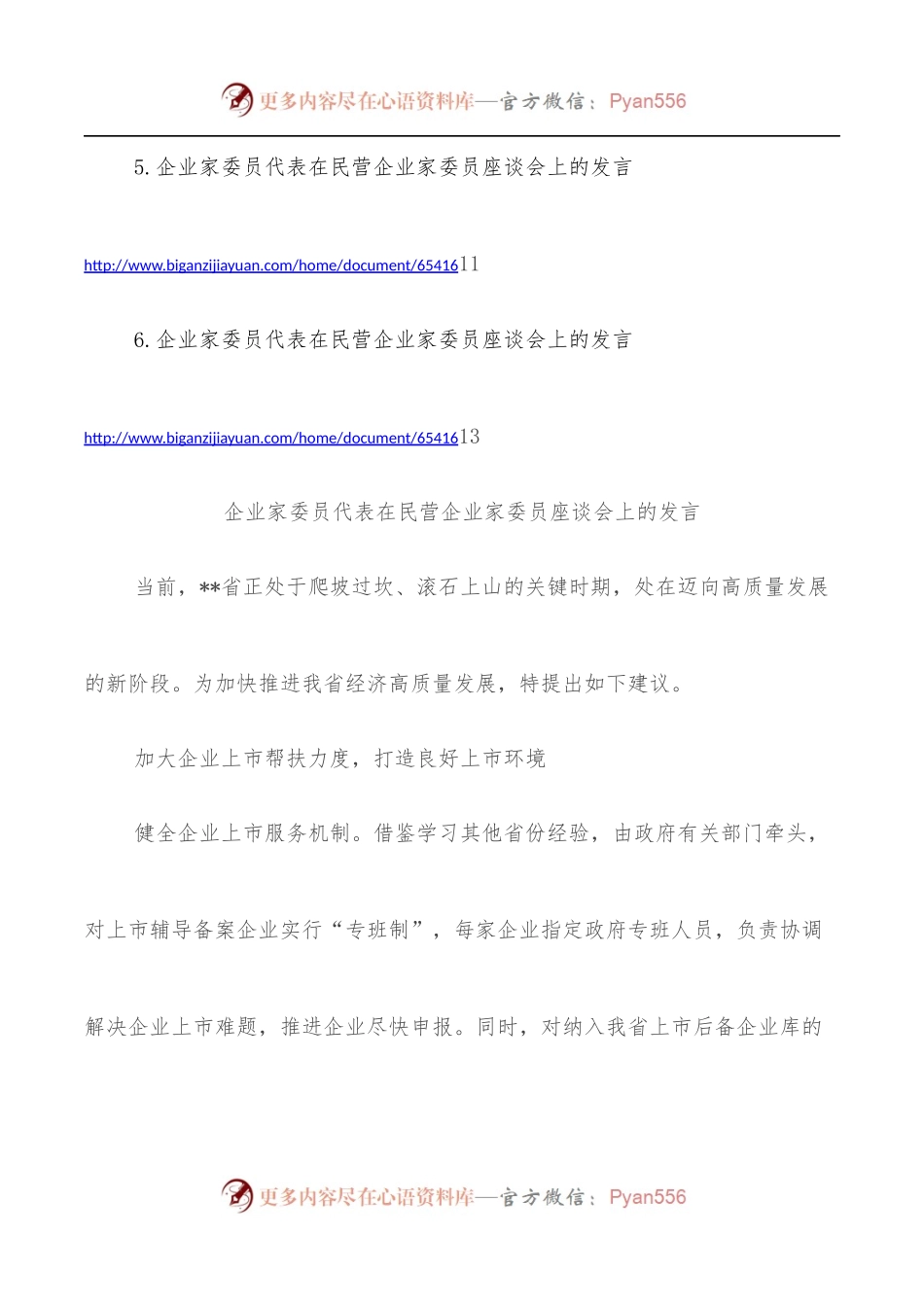 更多内容尽在心语资料库—官方微信：Pyan556

5.企业家委员代表在民营企业家委员座谈会上的发言

http://www.biganzijiayuan.com/home/document/6541611

6.企业家委员代表在民营企业家委员座谈会上的发言

http://www.biganzijiayuan.com/home/document/6541613

企业家委员代表在民营企业家委员座谈会上的发言

当前，**省正处于爬坡过坎、滚石上山的关键时期，处在迈向高质量发展的新阶段。为加快推进我省经济高质量发展，特提出如下建议。

加大企业上市帮扶力度，打造良好上市环境

健全企业上市服务机制。借鉴学习其他省份经验，由政府有关部门牵头，对上市辅导备案企业实行“专班制”，每家企业指定政府专班人员，负责协调解决企业上市难题，推进企业尽快申报。同时，对纳入我省上市后备企业库的

更多内容尽在心语资料库—官方微信：Pyan556